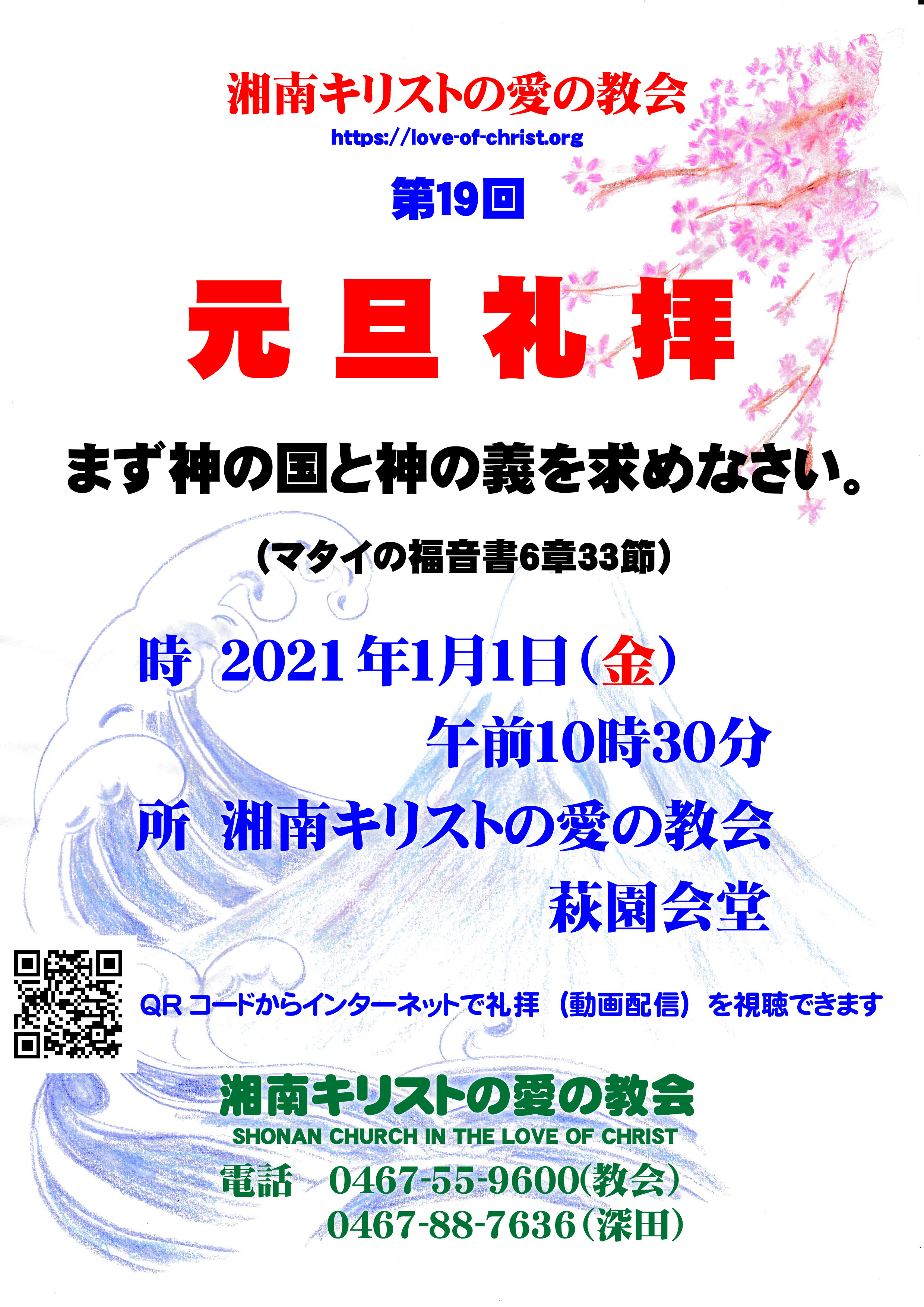 湘南キリストの愛の教会
https://love-of-christ.org

第19回

元旦礼拝

まず神の国と神の義を求めなさい。

（マタイの福音書6章33節）

時 2021年1月1日（金）
午前10時30分
所 湘南キリストの愛の教会
萩園会堂

QRコードからインターネットで礼拝（動画配信）を視聴できます

湘南キリストの愛の教会
SHONAN CHURCH IN THE LOVE OF CHRIST
電話 0467-55-9600(教会)
0467-88-7636（深田）